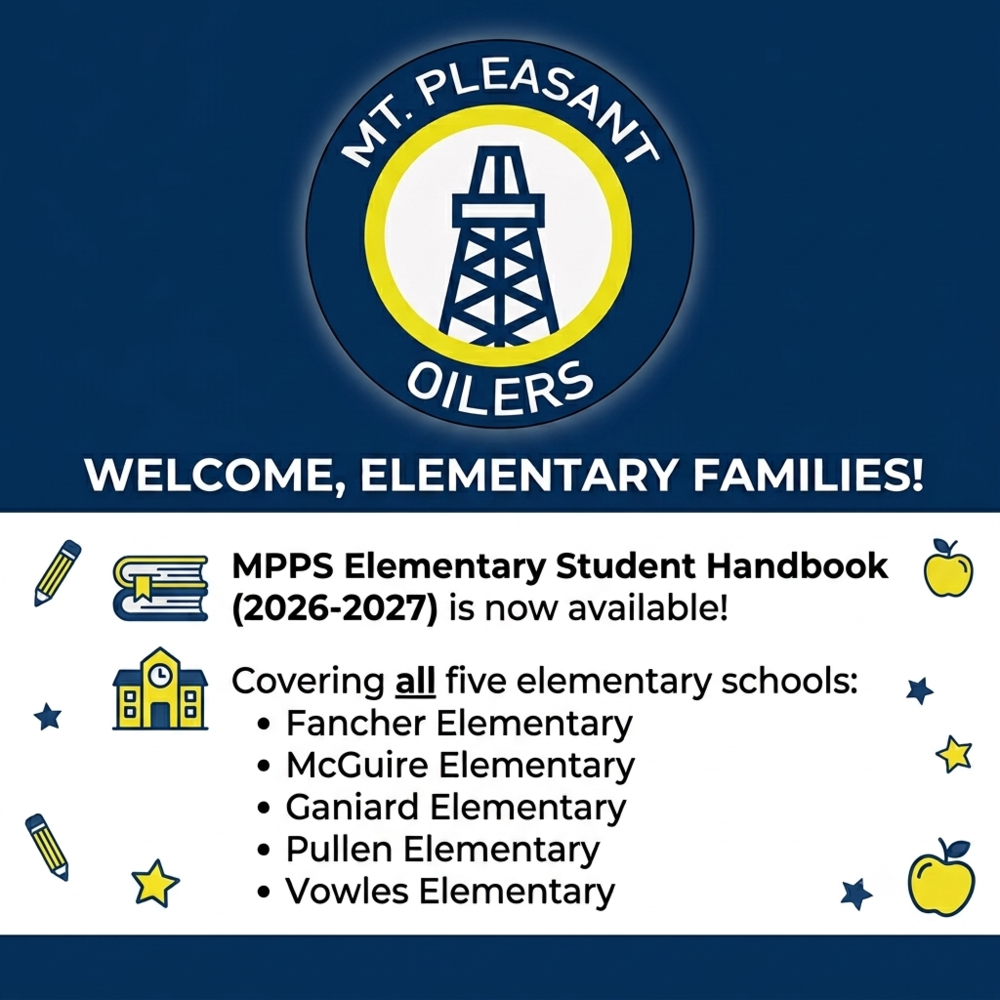 MT. PLEASANT
OILERS

WELCOME, ELEMENTARY FAMILIES!

MPPS Elementary Student Handbook (2026-2027) is now available!

Covering all five elementary schools:
• Fancher Elementary
• McGuire Elementary
• Ganiard Elementary
• Pullen Elementary
• Vowles Elementary